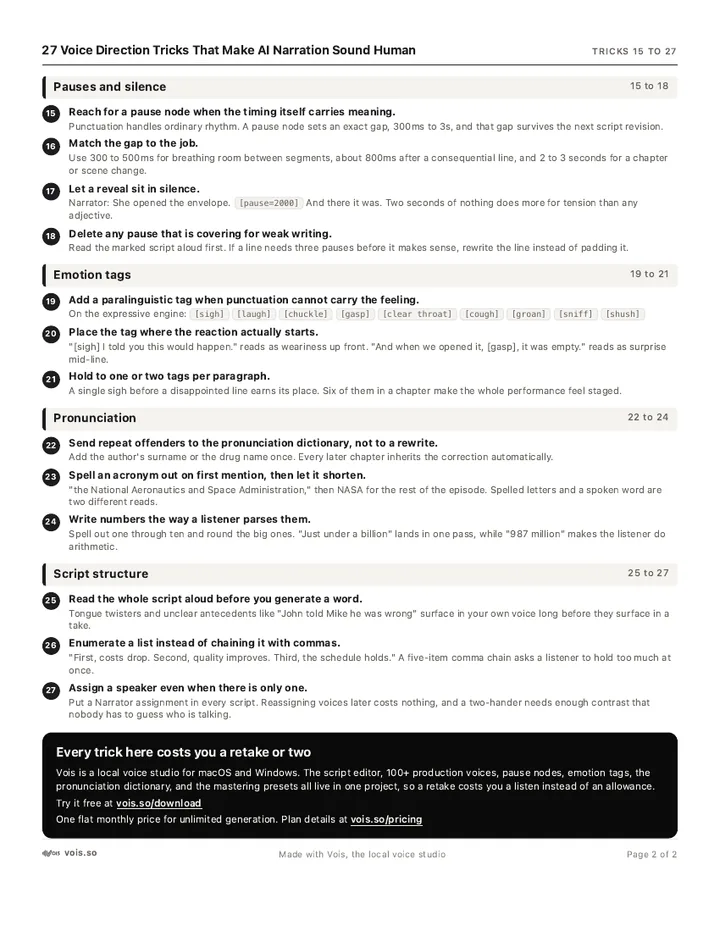 27 Voice Direction Tricks That Make AI Narration Sound Human

TRICKS 15 TO 27

Pauses and silence

15 to 18

15 Reach for a pause node when the timing itself carries meaning.
Punctuation handles ordinary rhythm. A pause node sets an exact gap, 300ms to 3s, and that gap survives the next script revision.

16 Match the gap to the job.
Use 300 to 500ms for breathing room between segments, about 800ms after a consequential line, and 2 to 3 seconds for a chapter or scene change.

17 Let a reveal sit in silence.
Narrator: She opened the envelope. [pause=2000] And there it was. Two seconds of nothing does more for tension than any adjective.

18 Delete any pause that is covering for weak writing.
Read the marked script aloud first. If a line needs three pauses before it makes sense, rewrite the line instead of padding it.

Emotion tags

19 to 21

19 Add a paralinguistic tag when punctuation cannot carry the feeling.
On the expressive engine: [sigh] [laugh] [chuckle] [gasp] [clear throat] [cough] [groan] [sniff] [shush]

20 Place the tag where the reaction actually starts.
"[sigh] I told you this would happen." reads as weariness up front. "And when we opened it, [gasp], it was empty." reads as surprise mid-line.

21 Hold to one or two tags per paragraph.
A single sigh before a disappointed line earns its place. Six of them in a chapter make the whole performance feel staged.

Pronunciation

22 to 24

22 Send repeat offenders to the pronunciation dictionary, not to a rewrite.
Add the author's surname or the drug name once. Every later chapter inherits the correction automatically.

23 Spell an acronym out on first mention, then let it shorten.
"the National Aeronautics and Space Administration," then NASA for the rest of the episode. Spelled letters and a spoken word are two different reads.

24 Write numbers the way a listener parses them.
Spell out one through ten and round the big ones. "Just under a billion" lands in one pass, while "987 million" makes the listener do arithmetic.

Script structure

25 to 27

25 Read the whole script aloud before you generate a word.
Tongue twisters and unclear antecedents like "John told Mike he was wrong" surface in your own voice long before they surface in a take.

26 Enumerate a list instead of chaining it with commas.
"First, costs drop. Second, quality improves. Third, the schedule holds." A five-item comma chain asks a listener to hold too much at once.

27 Assign a speaker even when there is only one.
Put a Narrator assignment in every script. Reassigning voices later costs nothing, and a two-hander needs enough contrast that nobody has to guess who is talking.

Every trick here costs you a retake or two

Vois is a local voice studio for macOS and Windows. The script editor, 100+ production voices, pause nodes, emotion tags, the pronunciation dictionary, and the mastering presets all live in one project, so a retake costs you a listen instead of an allowance.

Try it free at vois.so/download

One flat monthly price for unlimited generation. Plan details at vois.so/pricing

vois.so

Made with Vois, the local voice studio

Page 2 of 2